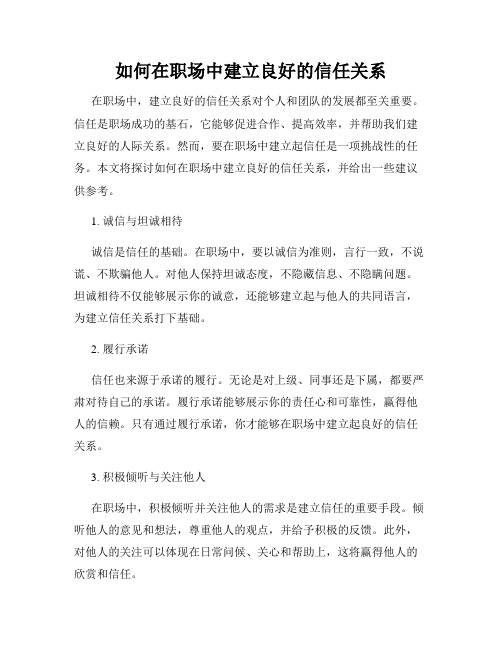 如何在职场中建立良好的信任关系

在职场中，建立良好的信任关系对个人和团队的发展都至关重要。信任是职场成功的基石，它能够促进合作、提高效率，并帮助我们建立良好的人际关系。然而，要在职场中建立起信任是一项挑战性的任务。本文将探讨如何在职场中建立良好的信任关系，并给出一些建议供参考。

1. 诚信与坦诚相待

诚信是信任的基础。在职场中，要以诚信为准则，言行一致，不说谎、不欺骗他人。对他人保持坦诚态度，不隐藏信息、不隐瞒问题。坦诚相待不仅能够展示你的诚意，还能够建立起与他人的共同语言，为建立信任关系打下基础。

2. 履行承诺

信任也来源于承诺的履行。无论是对上级、同事还是下属，都要严肃对待自己的承诺。履行承诺能够展示你的责任心和可靠性，赢得他人的信赖。只有通过履行承诺，你才能够在职场中建立起良好的信任关系。

3. 积极倾听与关注他人

在职场中，积极倾听并关注他人的需求是建立信任的重要手段。倾听他人的意见和想法，尊重他人的观点，并给予积极的反馈。此外，对他人的关注可以体现在日常问候、关心和帮助上，这将赢得他人的欣赏和信任。